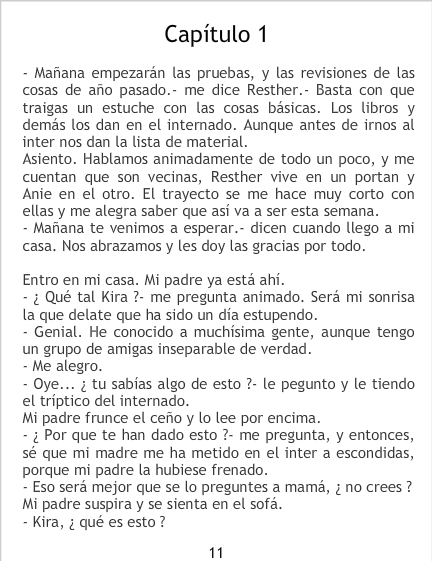 Capítulo 1

- Mañana empezarán las pruebas, y las revisiones de las cosas de año pasado.- me dice Resther.- Basta con que traigas un estuche con las cosas básicas. Los libros y demás los dan en el internado. Aunque antes de irnos al inter nos dan la lista de material.
Asiento. Hablamos animadamente de todo un poco, y me cuentan que son vecinas, Resther vive en un portan y Anie en el otro. El trayecto se me hace muy corto con ellas y me alegra saber que así va a ser esta semana.
- Mañana te venimos a esperar.- dicen cuando llego a mi casa. Nos abrazamos y les doy las gracias por todo.

Entro en mi casa. Mi padre ya está ahí.
- ¿ Qué tal Kira ?- me pregunta animado. Será mi sonrisa la que delate que ha sido un día estupendo.
- Genial. He conocido a muchísima gente, aunque tengo un grupo de amigas inseparable de verdad.
- Me alegro.
- Oye... ¿ tu sabías algo de esto ?- le pegunto y le tiendo el tríptico del internado.
Mi padre frunce el ceño y lo lee por encima.
- ¿ Por que te han dado esto ?- me pregunta, y entonces, sé que mi madre me ha metido en el inter a escondidas, porque mi padre la hubiese frenado.
- Eso será mejor que se lo preguntes a mamá, ¿ no crees ?
Mi padre suspira y se sienta en el sofá.
- Kira, ¿ qué es esto ?

11